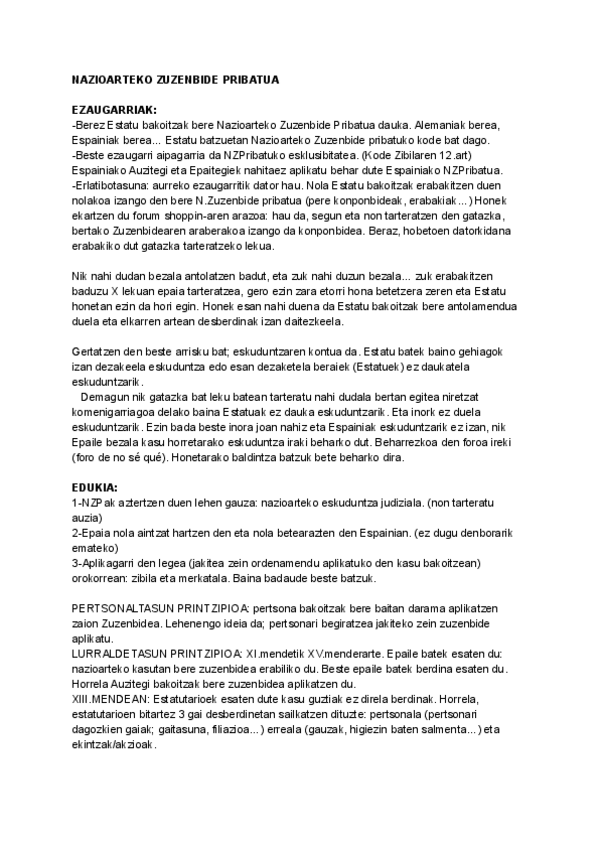 NAZIOARTEKO ZUZENBIDE PRIBATUA

EZAUGARRIAK:
-Berez Estatu bakoitzak bere Nazioarteko Zuzenbide Pribatua dauka. Alemaniak berea, Espainiak berea... Estatu batzuetan Nazioarteko Zuzenbide pribatuko kode bat dago.
-Beste ezaugarri aipagarria da NZPribatuko esklusibitatea. (Kode Zibilaren 12.art) Espainiako Auzitegi eta Epaitegiek nahitaez aplikatu behar dute Espainiako NZPribatua.
-Erlatibotasuna: aurreko ezaugarritik dator hau. Nola Estatu bakoitzak erabakitzen duen nolakoa izango den bere N.Zuzenbide pribatua (pere konponbideak, erabakiak...) Honek ekartzen du forum shoppin-aren arazoa: hau da, segun eta non tarteratzen den gatazka, bertako Zuzenbidearen araberakoa izango da konponbidea. Beraz, hobetoen datorkidana erabakiko dut gatazka tarteratzeko lekua.

Nik nahi dudan bezala antolatzen badut, eta zuk nahi duzun bezala... zuk erabakitzen baduzu X lekuan epaia tarteratzea, gero ezin zara etorri hona betetzera zeren eta Estatu honetan ezin da hori egin. Honek esan nahi duena da Estatu bakoitzak bere antolamendua duela eta elkarren artean desberdinak izan daitezkeela.

Gertatzen den beste arrisku bat; eskuduntzaren kontua da. Estatu batek baino gehiagok izan dezakeela eskuduntza edo esan dezaketela beraiek (Estatuek) ez daukatela eskuduntzarik.
Demagun nik gatazka bat leku batean tarteratu nahi dudala bertan egitea niretzat komenigarriagoa delako baina Estatuak ez dauka eskuduntzarik. Eta inork ez duela eskuduntzarik. Ezin bada beste inora joan nahiz eta Espainiak eskuduntzarik ez izan, nik Epaile bezala kasu horretarako eskuduntza iraki beharko dut. Beharrezkoa den foroa ireki (foro de no sé qué). Honetarako baldintza batzuk bete beharko dira.

EDUKIA:
1-NZPak aztertzen duen lehen gauza: nazioarteko eskuduntza judiziala. (non tarteratu auzia)
2-Epaia nola aintzat hartzen den eta nola betearazten den Espainian. (ez dugu denborarik emateko)
3-Aplikagarri den legea (jakitea zein ordenamendu aplikatuko den kasu bakoitzean) orokorrean: zibila eta merkatala. Baina badaude beste batzuk.

PERTSONALTASUN PRINTZIPIOA: pertsona bakoitzak bere baitan darama aplikatzen zaion Zuzenbidea. Lehenengo ideia da; pertsonari begiratzea jakiteko zein zuzenbide aplikatu.
LURRALDETASUN PRINTZIPIOA: XI.mendetik XV.menderarte. Epaile batek esaten du: nazioarteko kasutan bere zuzenbidea erabiliko du. Beste epaile batek berdina esaten du. Horrela Auzitegi bakoitzak bere zuzenbidea aplikatzen du.
XIII.MENDEAN: Estatutarioek esaten dute kasu guztiak ez direla berdinak. Horrela, estatutarioen bitartez 3 gai desberdinetan sailkatzen dituzte: pertsonala (pertsonari dagozkien gaiak; gaitasuna, filiazioa...) erreala (gauzak, higiezin baten salmenta...) eta ekintzak/akzioak.